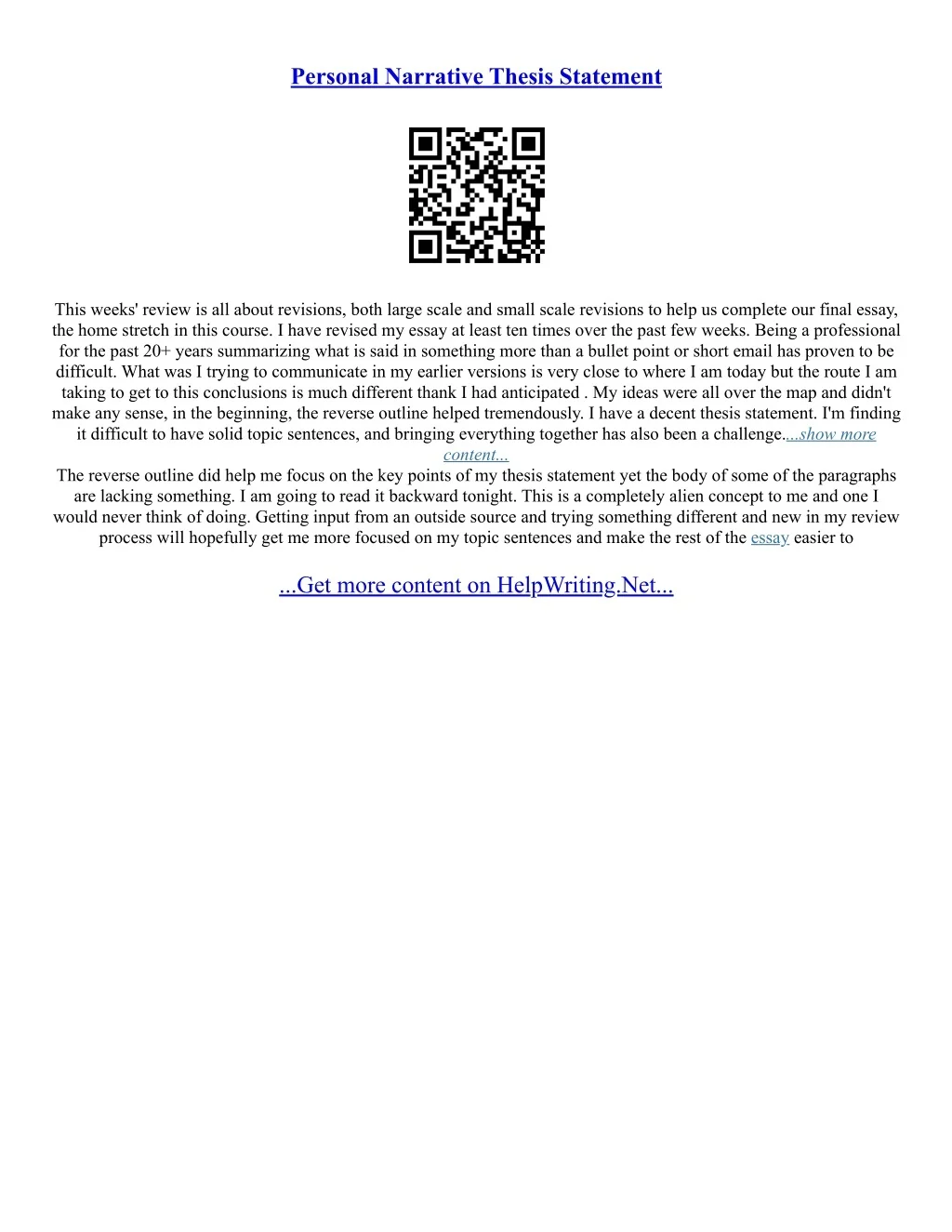 Personal Narrative Thesis Statement

This weeks' review is all about revisions, both large scale and small scale revisions to help us complete our final essay, the home stretch in this course. I have revised my essay at least ten times over the past few weeks. Being a professional for the past 20+ years summarizing what is said in something more than a bullet point or short email has proven to be difficult. What was I trying to communicate in my earlier versions is very close to where I am today but the route I am taking to get to this conclusions is much different thank I had anticipated . My ideas were all over the map and didn't make any sense, in the beginning, the reverse outline helped tremendously. I have a decent thesis statement. I'm finding it difficult to have solid topic sentences, and bringing everything together has also been a challenge....show more content...
The reverse outline did help me focus on the key points of my thesis statement yet the body of some of the paragraphs are lacking something. I am going to read it backward tonight. This is a completely alien concept to me and one I would never think of doing. Getting input from an outside source and trying something different and new in my review process will hopefully get me more focused on my topic sentences and make the rest of the essay easier to

...Get more content on HelpWriting.Net...